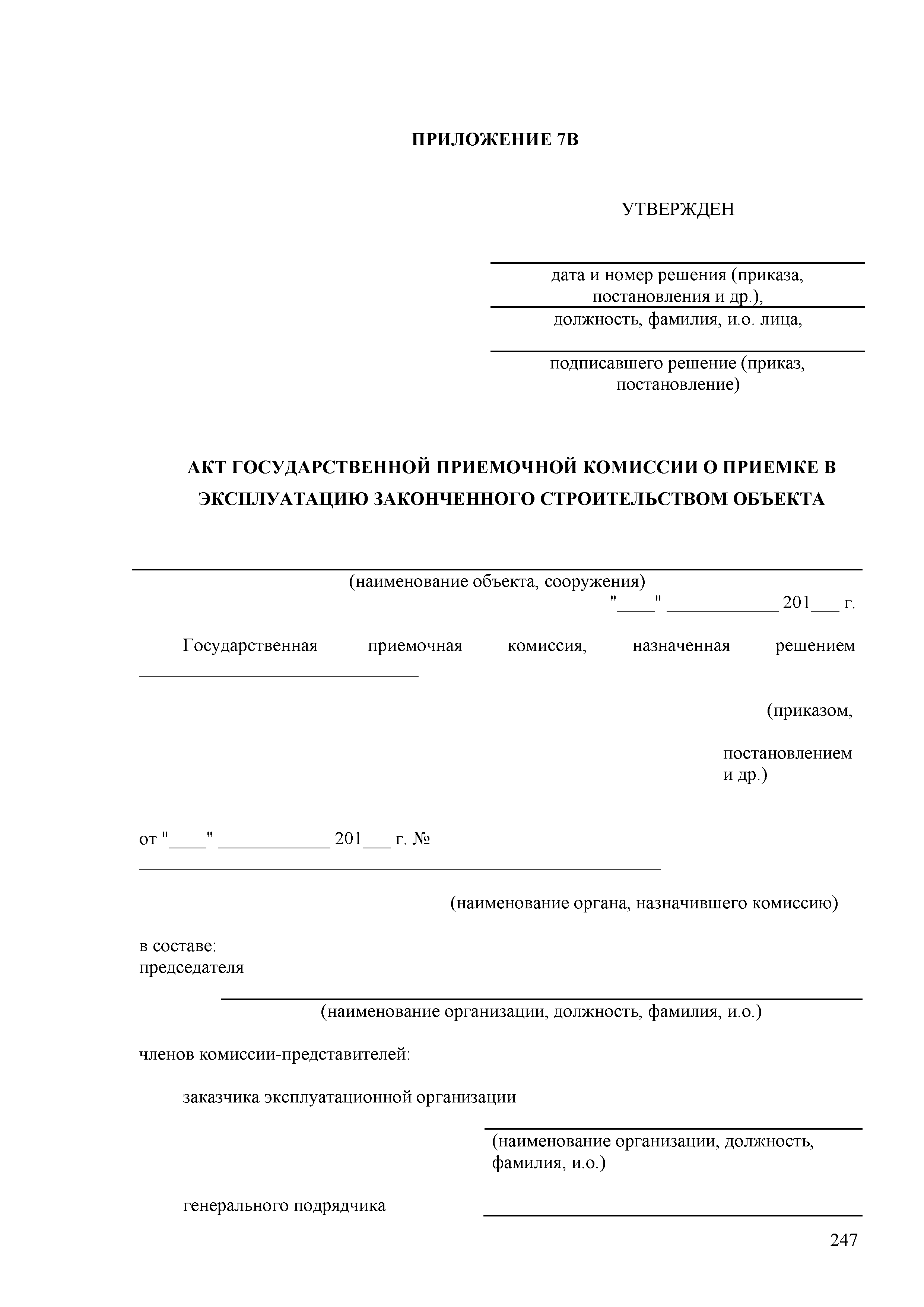 ПРИЛОЖЕНИЕ 7В

УТВЕРЖДЕН

дата и номер решения (приказа, постановления и др.),

должность, фамилия, и.о. лица,

подписавшего решение (приказ, постановление)

АКТ ГОСУДАРСТВЕННОЙ ПРИЕМОЧНОЙ КОМИССИИ О ПРИЕМКЕ В ЭКСПЛУАТАЦИЮ ЗАКОНЧЕННОГО СТРОИТЕЛЬСТВОМ ОБЪЕКТА

(наименование объекта, сооружения)

"____" ____________ 201___ г.

Государственная приемочная комиссия, назначенная решением ______________________________

(приказом,

постановлением и др.)

от "____" ____________ 201___ г. № ________________________________________________________

(наименование органа, назначившего комиссию)

в составе:
председателя

(наименование организации, должность, фамилия, и.о.)

членов комиссии-представителей:

заказчика эксплуатационной организации

(наименование организации, должность, фамилия, и.о.)

генерального подрядчика

247